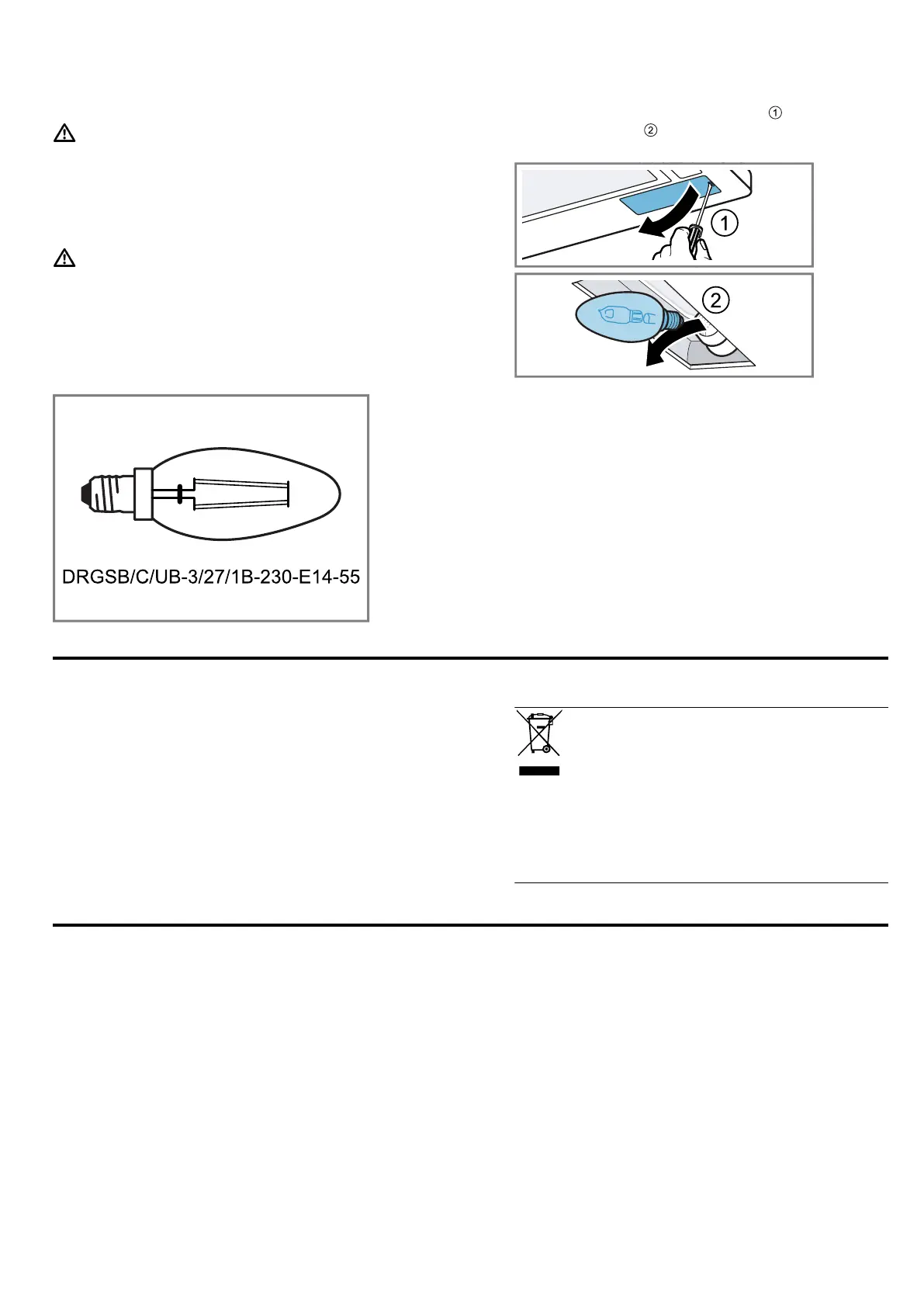 ①
②

①

②

DRGSB/C/UB-3/27/1B-230-E14-55